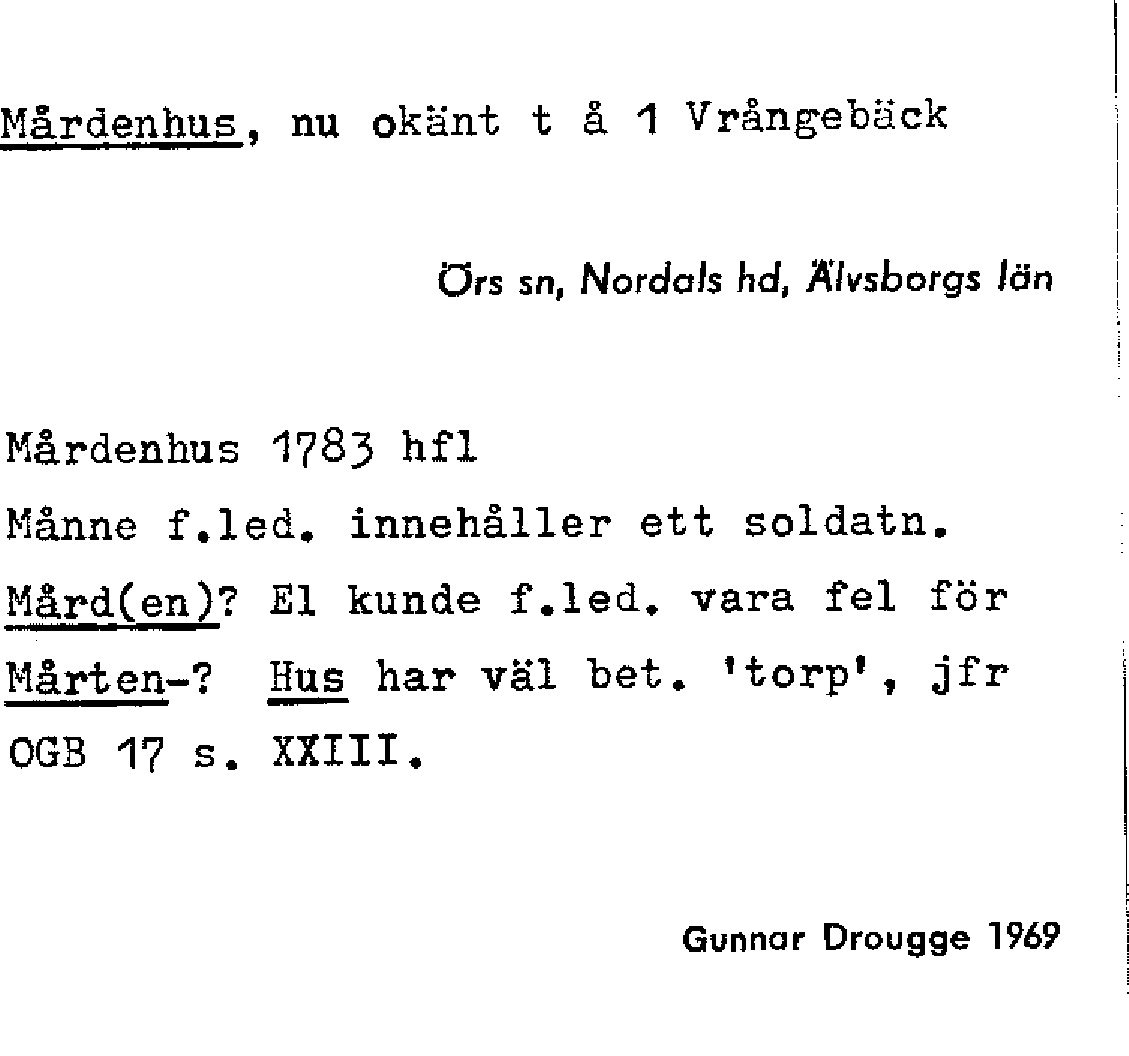 Mårdenhus, nu okänt t å 1 Vrångebäck

Örs sn, Nordals hd, Älvsborgs län

Mårdenhus 1783 hfl
Månne f.led. innehåller ett soldatn. Mård(en)? El kunde f.led. vara fel för Mårten-? Hus har väl bet. 'torp', jfr OGB 17 s. XXIII.

Gunnar Drougge 1969